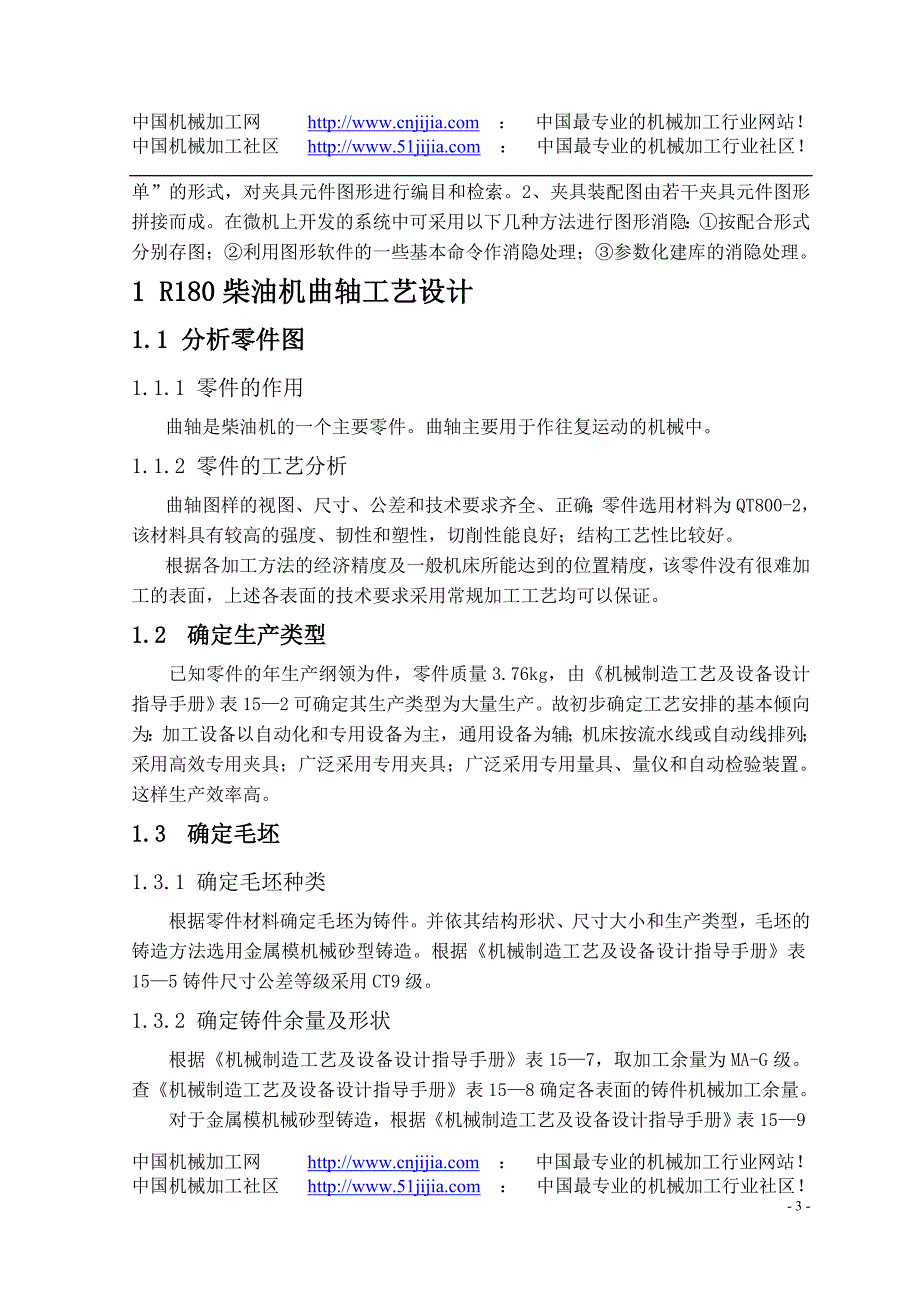 中国机械加工网　http://www.cnjijia.com　：　中国最专业的机械加工行业网站！
中国机械加工社区　http://www.51jijia.com　：　中国最专业的机械加工行业社区！

单”的形式，对夹具元件图形进行编目和检索。2、夹具装配图由若干夹具元件图形拼接而成。在微机上开发的系统中可采用以下几种方法进行图形消隐：①按配合形式分别存图；②利用图形软件的一些基本命令作消隐处理；③参数化建库的消隐处理。

1 R180 柴油机曲轴工艺设计

1.1 分析零件图

1.1.1 零件的作用

曲轴是柴油机的一个主要零件。曲轴主要用于作往复运动的机械中。

1.1.2 零件的工艺分析

曲轴图样的视图、尺寸、公差和技术要求齐全、正确；零件选用材料为 QT800-2，该材料具有较高的强度、韧性和塑性，切削性能良好；结构工艺性比较好。

根据各加工方法的经济精度及一般机床所能达到的位置精度，该零件没有很难加工的表面，上述各表面的技术要求采用常规加工工艺均可以保证。

1.2 确定生产类型

已知零件的年生产纲领为件，零件质量 3.76kg，由《机械制造工艺及设备设计指导手册》表 15—2 可确定其生产类型为大量生产。故初步确定工艺安排的基本倾向为：加工设备以自动化和专用设备为主，通用设备为辅；机床按流水线或自动线排列；采用高效专用夹具；广泛采用专用夹具；广泛采用专用量具、量仪和自动检验装置。这样生产效率高。

1.3 确定毛坯

1.3.1 确定毛坯种类

根据零件材料确定毛坯为铸件。并依其结构形状、尺寸大小和生产类型，毛坯的铸造方法选用金属模机械砂型铸造。根据《机械制造工艺及设备设计指导手册》表 15—5 铸件尺寸公差等级采用 CT9 级。

1.3.2 确定铸件余量及形状

根据《机械制造工艺及设备设计指导手册》表 15—7，取加工余量为 MA-G 级。查《机械制造工艺及设备设计指导手册》表 15—8 确定各表面的铸件机械加工余量。

对于金属模机械砂型铸造，根据《机械制造工艺及设备设计指导手册》表 15—9

中国机械加工网　http://www.cnjijia.com　：　中国最专业的机械加工行业网站！
中国机械加工社区　http://www.51jijia.com　：　中国最专业的机械加工行业社区！
- 3 -